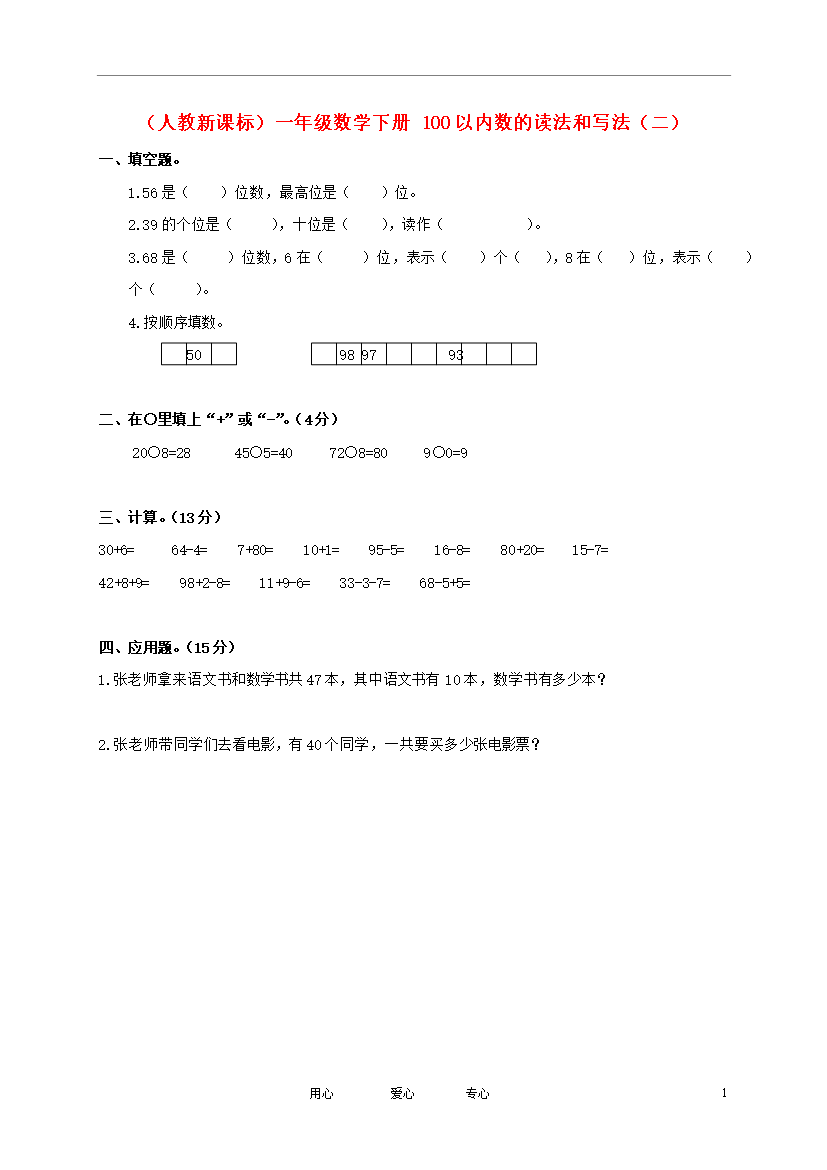 （人教新课标）一年级数学下册 100以内数的读法和写法（二）

一、填空题。

1.56是（ ）位数，最高位是（ ）位。

2.39的个位是（ ），十位是（ ），读作（ ）。

3.68是（ ）位数，6在（ ）位，表示（ ）个（ ），8在（ ）位，表示（ ）个（ ）。

4.按顺序填数。

|  | 50 |  |
|---|---|---|

|  | 98 | 97 |  |  | 93 |  |  |  |
|---|---|---|---|---|---|---|---|---|

二、在○里填上“+”或“-”。（4分）

20○8=28 45○5=40 72○8=80 9○0=9

三、计算。（13分）

30+6= 64-4= 7+80= 10+1= 95-5= 16-8= 80+20= 15-7=

42+8+9= 98+2-8= 11+9-6= 33-3-7= 68-5+5=

四、应用题。（15分）

1.张老师拿来语文书和数学书共47本，其中语文书有10本，数学书有多少本？

2.张老师带同学们去看电影，有40个同学，一共要买多少张电影票？

用心 爱心 专心

1